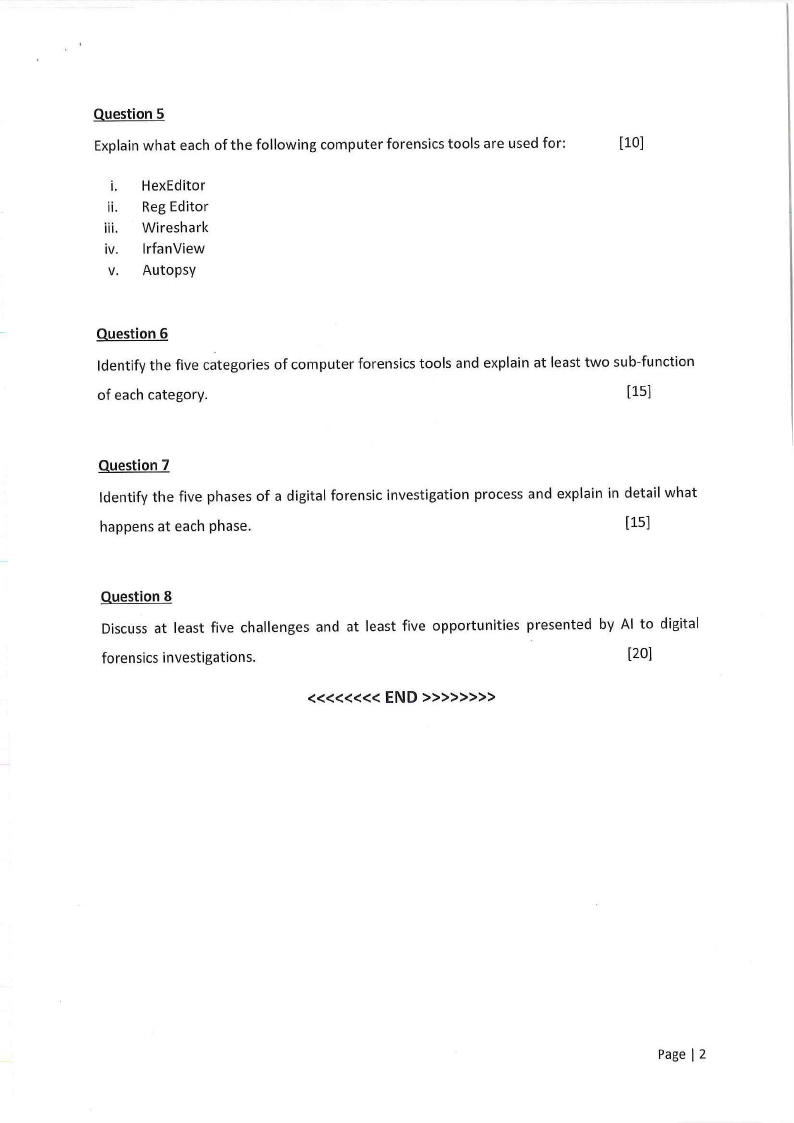 Question 5

Explain what each of the following computer forensics tools are used for: [10]

i. HexEditor
ii. Reg Editor
iii. Wireshark
iv. IrfanView
v. Autopsy

Question 6

Identify the five categories of computer forensics tools and explain at least two sub-function of each category. [15]

Question 7

Identify the five phases of a digital forensic investigation process and explain in detail what happens at each phase. [15]

Question 8

Discuss at least five challenges and at least five opportunities presented by AI to digital forensics investigations. [20]

<<<<<<<< END >>>>>>>>

Page | 2